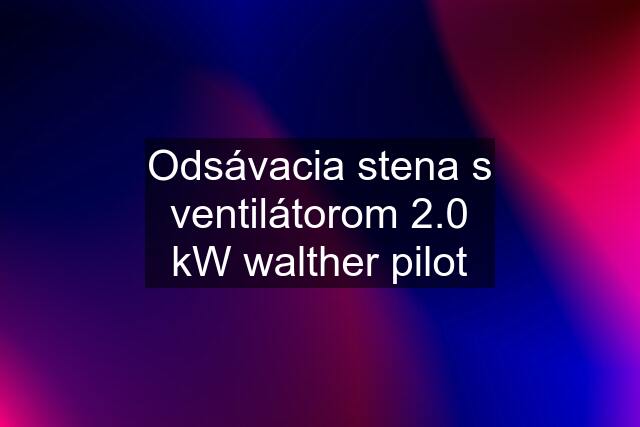 Odsávacia stena s ventilátorom 2.0 kW walther pilot